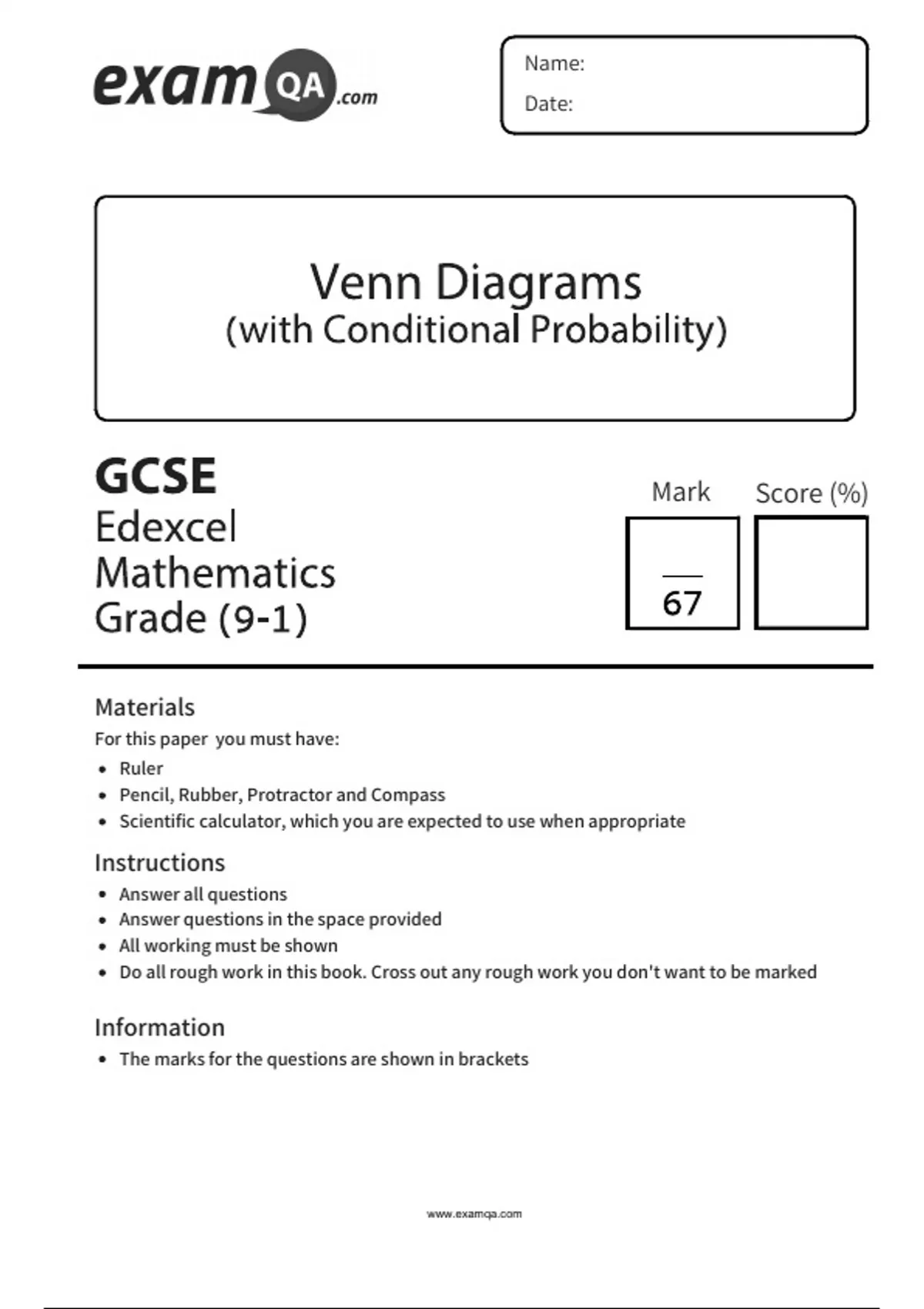 exam QA .com

Name:
Date:

Venn Diagrams
(with Conditional Probability)

GCSE
Edexcel
Mathematics
Grade (9-1)

Mark
67

Score (%)

Materials
For this paper you must have:
• Ruler
• Pencil, Rubber, Protractor and Compass
• Scientific calculator, which you are expected to use when appropriate

Instructions
• Answer all questions
• Answer questions in the space provided
• All working must be shown
• Do all rough work in this book. Cross out any rough work you don't want to be marked

Information
• The marks for the questions are shown in brackets

www.examqa.com